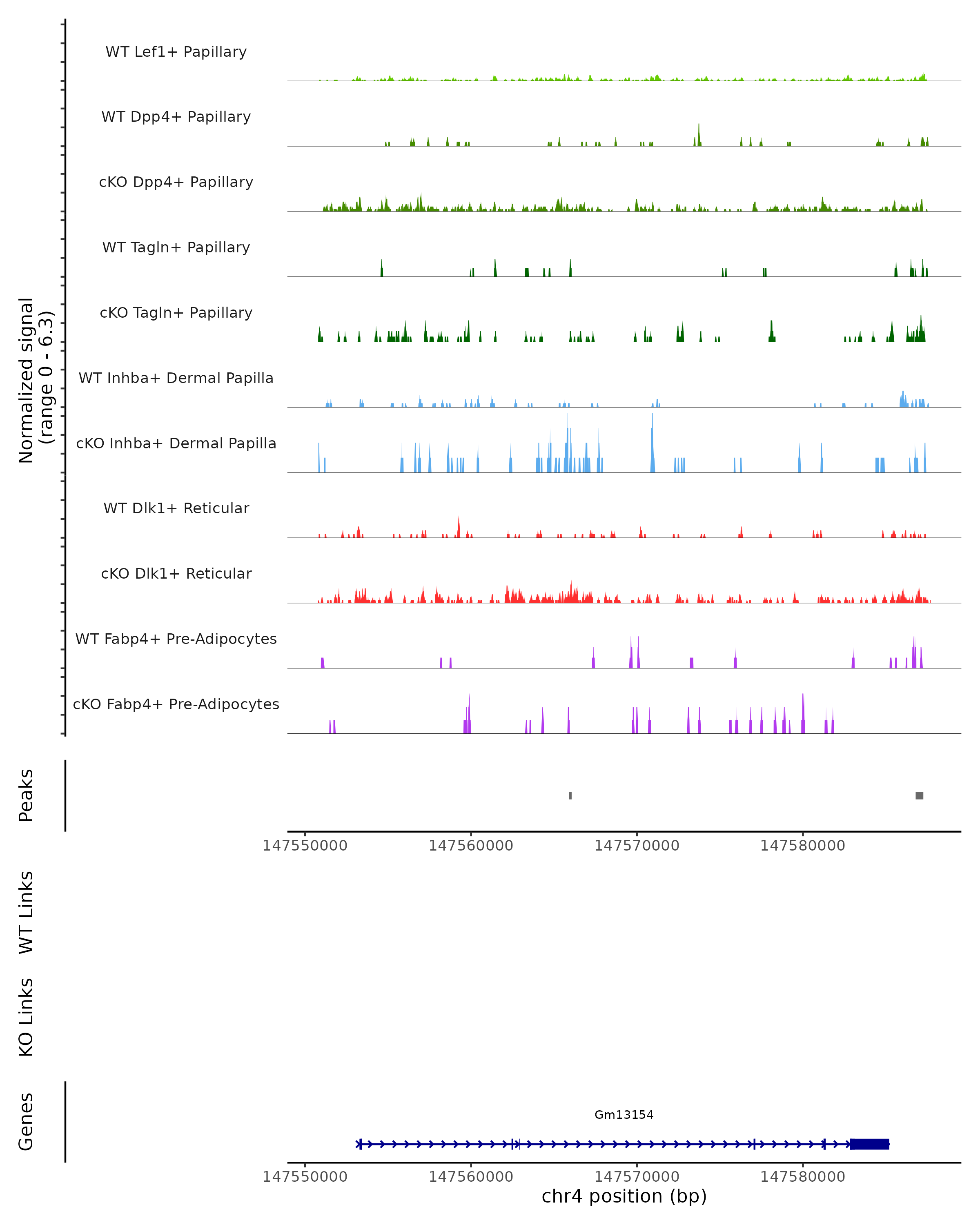 Normalized signal
(range 0 - 6.3)

WT Lef1+ Papillary

WT Dpp4+ Papillary

cKO Dpp4+ Papillary

WT Tagln+ Papillary

cKO Tagln+ Papillary

WT Inhba+ Dermal Papilla

cKO Inhba+ Dermal Papilla

WT Dlk1+ Reticular

cKO Dlk1+ Reticular

WT Fabp4+ Pre-Adipocytes

cKO Fabp4+ Pre-Adipocytes

Peaks

147550000 147560000 147570000 147580000

WT Links

KO Links

Genes

Gm13154

147550000 147560000 147570000 147580000

chr4 position (bp)